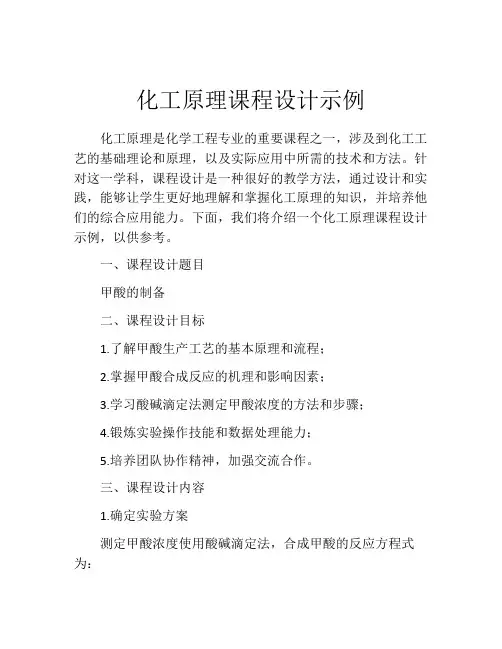 化工原理课程设计示例

化工原理是化学工程专业的重要课程之一，涉及到化工工艺的基础理论和原理，以及实际应用中所需的技术和方法。针对这一学科，课程设计是一种很好的教学方法，通过设计和实践，能够让学生更好地理解和掌握化工原理的知识，并培养他们的综合应用能力。下面，我们将介绍一个化工原理课程设计示例，以供参考。

一、课程设计题目

甲酸的制备

二、课程设计目标

1.了解甲酸生产工艺的基本原理和流程；

2.掌握甲酸合成反应的机理和影响因素；

3.学习酸碱滴定法测定甲酸浓度的方法和步骤；

4.锻炼实验操作技能和数据处理能力；

5.培养团队协作精神，加强交流合作。

三、课程设计内容

1.确定实验方案

测定甲酸浓度使用酸碱滴定法，合成甲酸的反应方程式为：